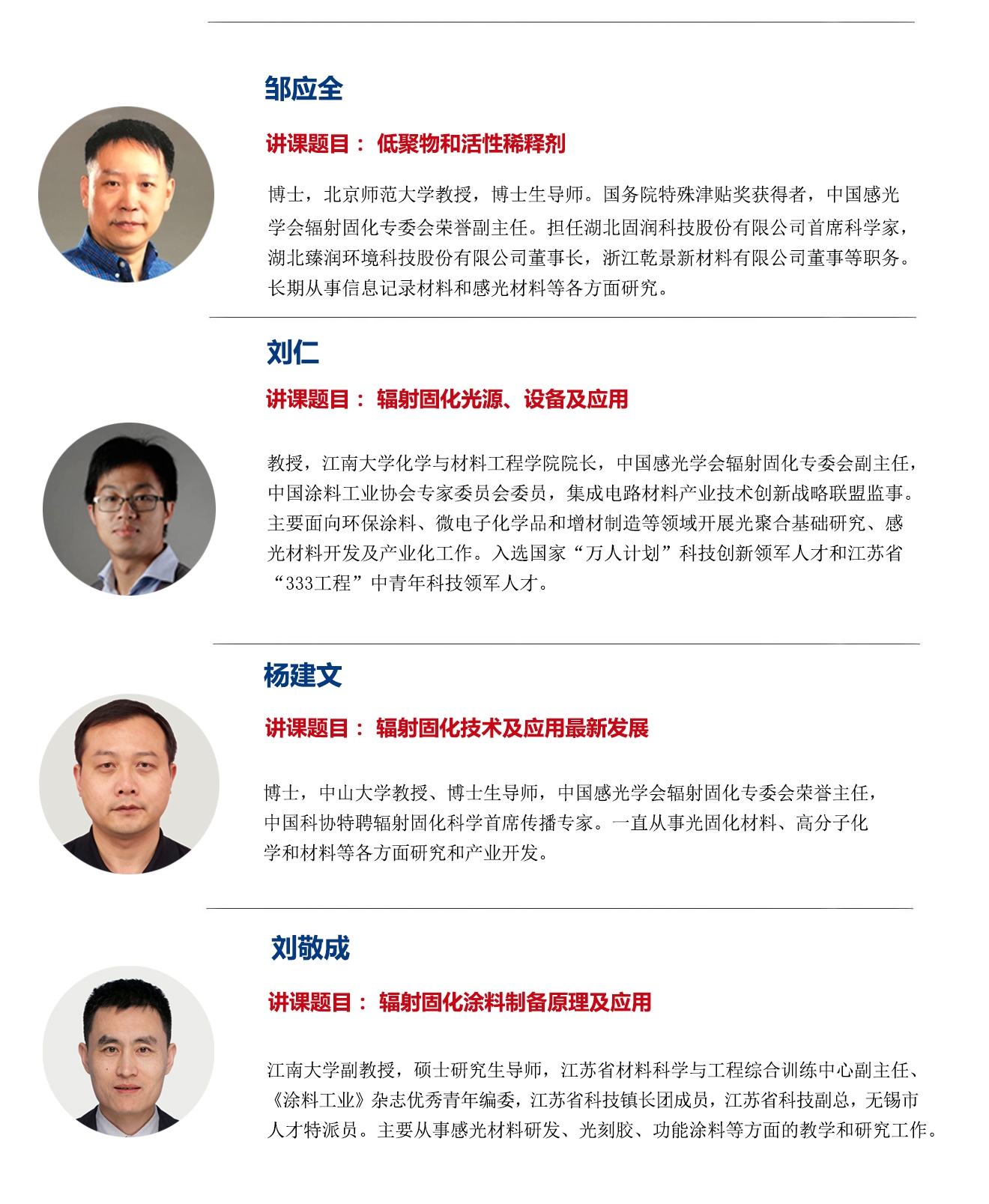 邹应全

讲课题目： 低聚物和活性稀释剂

博士，北京师范大学教授，博士生导师。国务院特殊津贴奖获得者，中国感光学会辐射固化专委会荣誉副主任。担任湖北固润科技股份有限公司首席科学家，湖北臻润环境科技股份有限公司董事长，浙江乾景新材料有限公司董事等职务。长期从事信息记录材料和感光材料等各方面研究。

刘仁

讲课题目： 辐射固化光源、设备及应用

教授，江南大学化学与材料工程学院院长，中国感光学会辐射固化专委会副主任，中国涂料工业协会专家委员会委员，集成电路材料产业技术创新战略联盟监事。主要面向环保涂料、微电子化学品和增材制造等领域开展光聚合基础研究、感光材料开发及产业化工作。入选国家“万人计划”科技创新领军人才和江苏省“333工程”中青年科技领军人才。

杨建文

讲课题目： 辐射固化技术及应用最新发展

博士，中山大学教授、博士生导师，中国感光学会辐射固化专委会荣誉主任，中国科协特聘辐射固化科学首席传播专家。一直从事光固化材料、高分子化学和材料等各方面研究和产业开发。

刘敬成

讲课题目： 辐射固化涂料制备原理及应用

江南大学副教授，硕士研究生导师，江苏省材料科学与工程综合训练中心副主任、《涂料工业》杂志优秀青年编委，江苏省科技镇长团成员，江苏省科技副总，无锡市人才特派员。主要从事感光材料研发、光刻胶、功能涂料等方面的教学和研究工作。